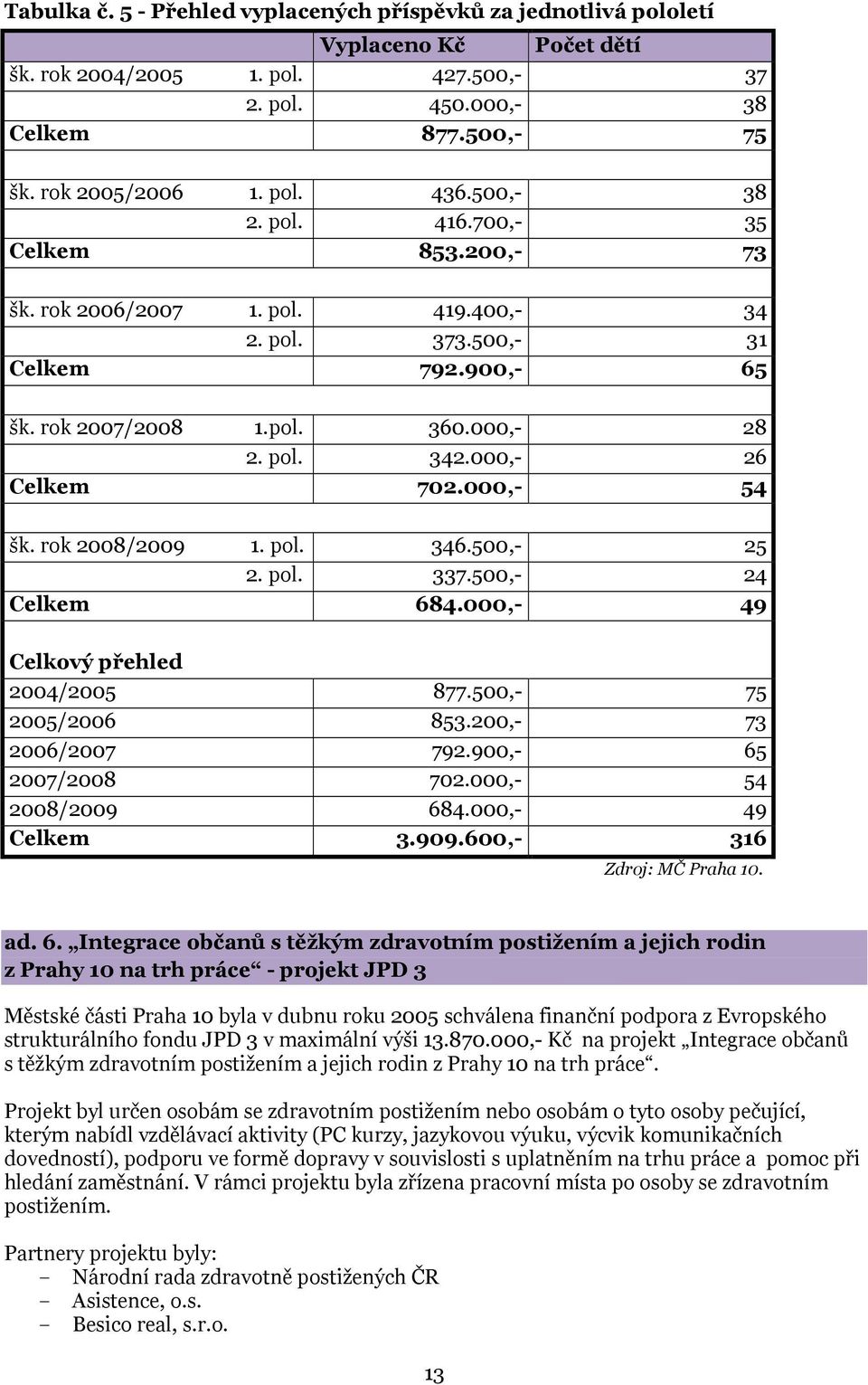 Tabulka č. 5 - Přehled vyplacených příspěvků za jednotlivá pololetí

| | | Vyplaceno Kč | Počet dětí |
|---|---|---|---|
| šk. rok 2004/2005 | 1. pol. | 427.500,- | 37 |
| | 2. pol. | 450.000,- | 38 |
| Celkem | | 877.500,- | 75 |
| | | | |
| šk. rok 2005/2006 | 1. pol. | 436.500,- | 38 |
| | 2. pol. | 416.700,- | 35 |
| Celkem | | 853.200,- | 73 |
| | | | |
| šk. rok 2006/2007 | 1. pol. | 419.400,- | 34 |
| | 2. pol. | 373.500,- | 31 |
| Celkem | | 792.900,- | 65 |
| | | | |
| šk. rok 2007/2008 | 1.pol. | 360.000,- | 28 |
| | 2. pol. | 342.000,- | 26 |
| Celkem | | 702.000,- | 54 |
| | | | |
| šk. rok 2008/2009 | 1. pol. | 346.500,- | 25 |
| | 2. pol. | 337.500,- | 24 |
| Celkem | | 684.000,- | 49 |
| | | | |
| Celkový přehled | | | |
| 2004/2005 | | 877.500,- | 75 |
| 2005/2006 | | 853.200,- | 73 |
| 2006/2007 | | 792.900,- | 65 |
| 2007/2008 | | 702.000,- | 54 |
| 2008/2009 | | 684.000,- | 49 |
| Celkem | | 3.909.600,- | 316 |

Zdroj: MČ Praha 10.

ad. 6. „Integrace občanů s těžkým zdravotním postižením a jejich rodin z Prahy 10 na trh práce“ - projekt JPD 3

Městské části Praha 10 byla v dubnu roku 2005 schválena finanční podpora z Evropského strukturálního fondu JPD 3 v maximální výši 13.870.000,- Kč na projekt „Integrace občanů s těžkým zdravotním postižením a jejich rodin z Prahy 10 na trh práce“.

Projekt byl určen osobám se zdravotním postižením nebo osobám o tyto osoby pečující, kterým nabídl vzdělávací aktivity (PC kurzy, jazykovou výuku, výcvik komunikačních dovedností), podporu ve formě dopravy v souvislosti s uplatněním na trhu práce a pomoc při hledání zaměstnání. V rámci projektu byla zřízena pracovní místa po osoby se zdravotním postižením.

Partnery projektu byly:
– Národní rada zdravotně postižených ČR
– Asistence, o.s.
– Besico real, s.r.o.

13